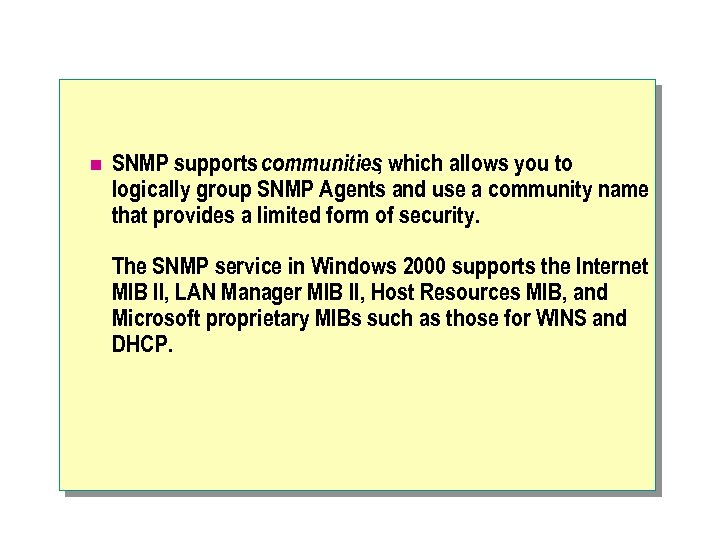 • SNMP supports communities, which allows you to logically group SNMP Agents and use a community name that provides a limited form of security.

The SNMP service in Windows 2000 supports the Internet MIB II, LAN Manager MIB II, Host Resources MIB, and Microsoft proprietary MIBs such as those for WINS and DHCP.